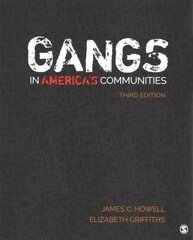 GANGS
IN AMERICA'S COMMUNITIES
THIRD EDITION

JAMES C. HOWELL
ELIZABETH GRIFFITHS

S